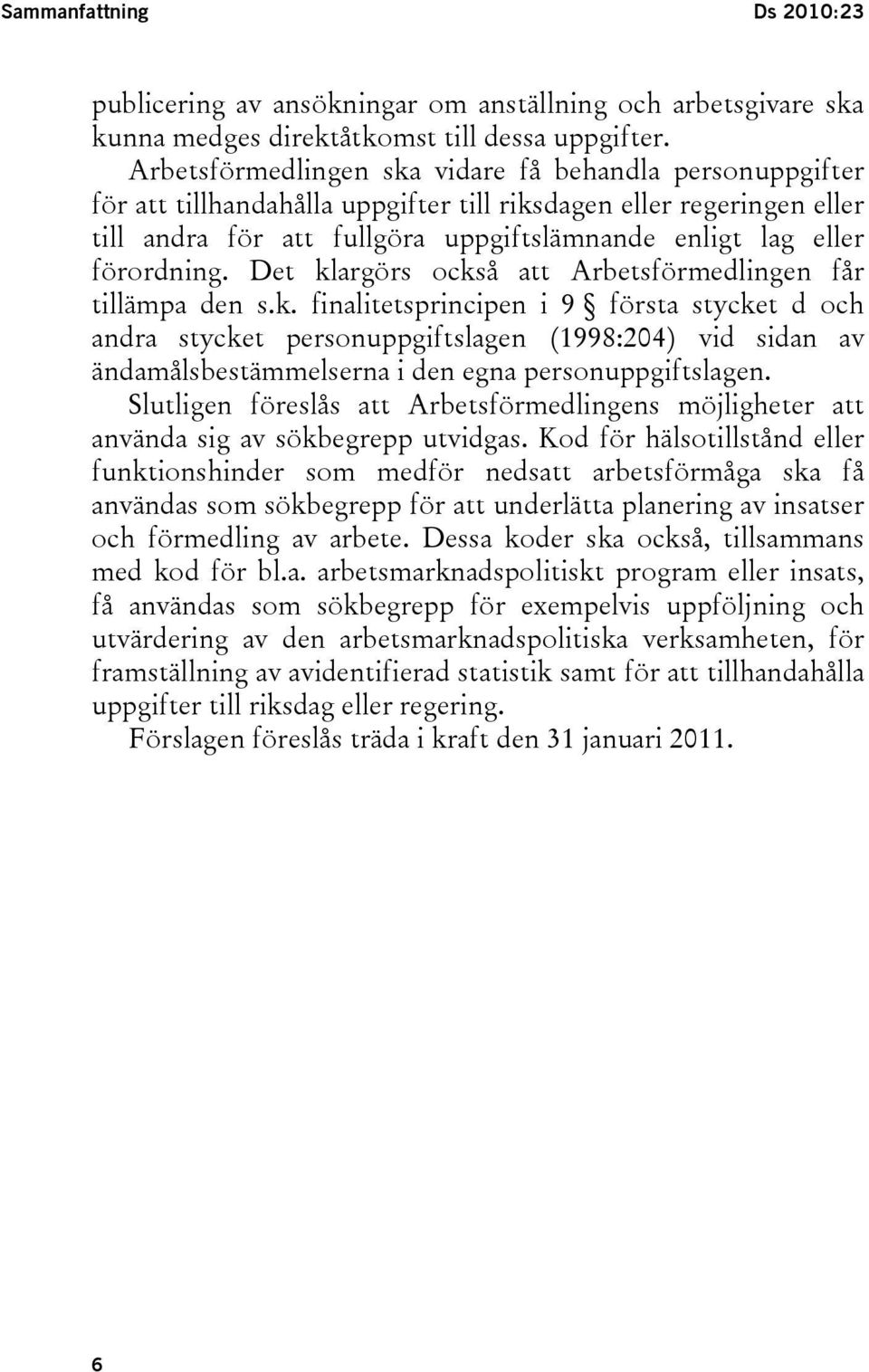 Sammanfattning Ds 2010:23

publicering av ansökningar om anställning och arbetsgivare ska kunna medges direktåtkomst till dessa uppgifter.

Arbetsförmedlingen ska vidare få behandla personuppgifter för att tillhandahålla uppgifter till riksdagen eller regeringen eller till andra för att fullgöra uppgiftslämnande enligt lag eller förordning. Det klargörs också att Arbetsförmedlingen får tillämpa den s.k. finalitetsprincipen i 9 § första stycket d och andra stycket personuppgiftslagen (1998:204) vid sidan av ändamålsbestämmelserna i den egna personuppgiftslagen.

Slutligen föreslås att Arbetsförmedlingens möjligheter att använda sig av sökbegrepp utvidgas. Kod för hälsotillstånd eller funktionshinder som medför nedsatt arbetsförmåga ska få användas som sökbegrepp för att underlätta planering av insatser och förmedling av arbete. Dessa koder ska också, tillsammans med kod för bl.a. arbetsmarknadspolitiskt program eller insats, få användas som sökbegrepp för exempelvis uppföljning och utvärdering av den arbetsmarknadspolitiska verksamheten, för framställning av avidentifierad statistik samt för att tillhandahålla uppgifter till riksdag eller regering.

Förslagen föreslås träda i kraft den 31 januari 2011.

6